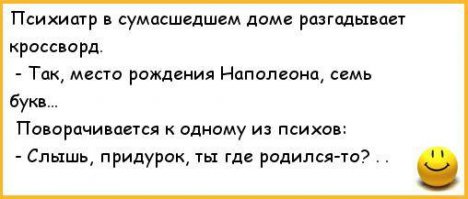 Психиатр в сумасшедшем доме разгадывает кроссворд.
- Так, место рождения Наполеона, семь букв...
Поворачивается к одному из психов:
- Слышь, придурок, ты где родился-то? . .